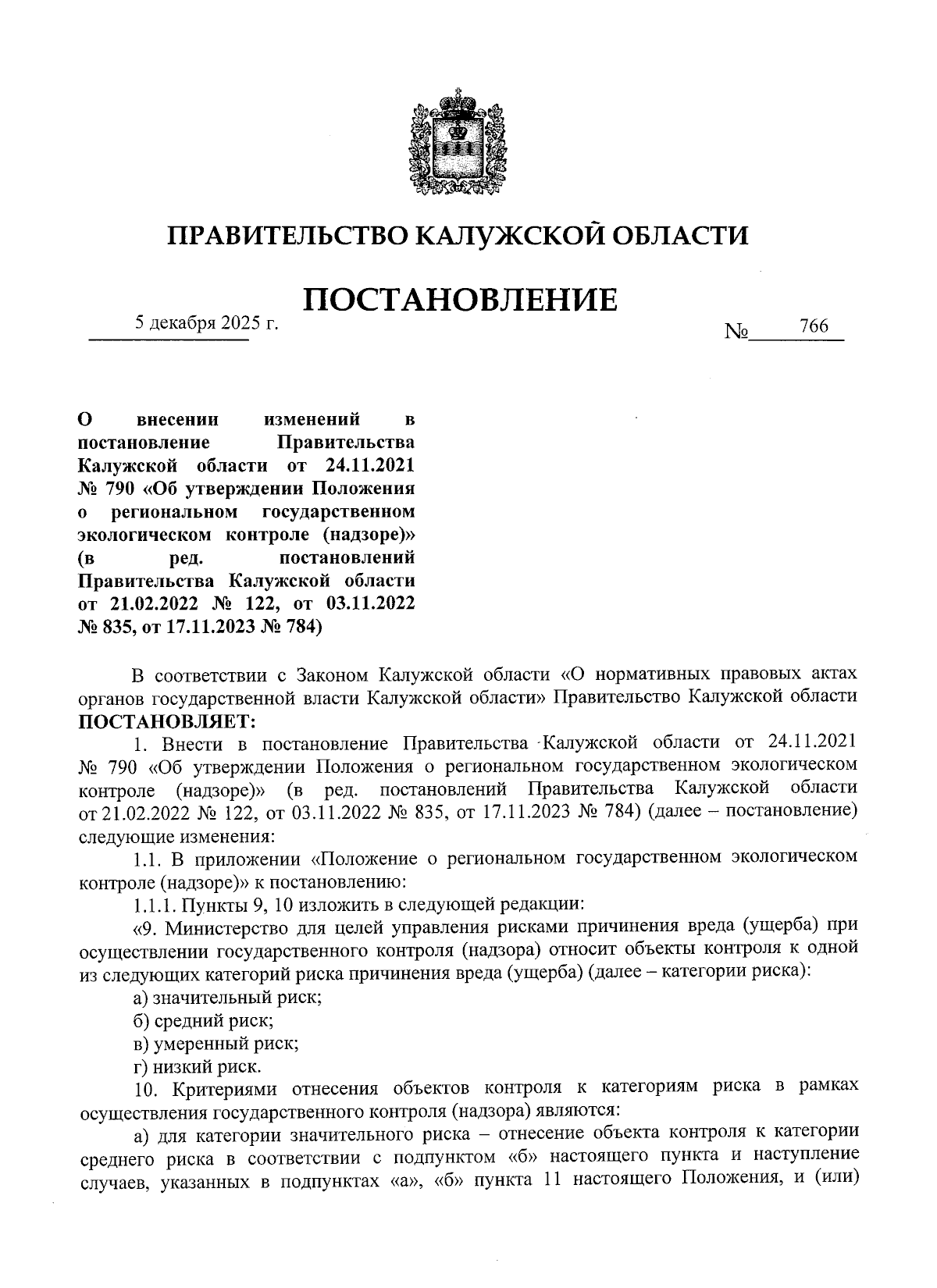 ПРАВИТЕЛЬСТВО КАЛУЖСКОЙ ОБЛАСТИ

ПОСТАНОВЛЕНИЕ

5 декабря 2025 г. № 766

О внесении изменений в постановление Правительства Калужской области от 24.11.2021 № 790 «Об утверждении Положения о региональном государственном экологическом контроле (надзоре)» (в ред. постановлений Правительства Калужской области от 21.02.2022 № 122, от 03.11.2022 № 835, от 17.11.2023 № 784)

В соответствии с Законом Калужской области «О нормативных правовых актах органов государственной власти Калужской области» Правительство Калужской области ПОСТАНОВЛЯЕТ:

1. Внести в постановление Правительства Калужской области от 24.11.2021 № 790 «Об утверждении Положения о региональном государственном экологическом контроле (надзоре)» (в ред. постановлений Правительства Калужской области от 21.02.2022 № 122, от 03.11.2022 № 835, от 17.11.2023 № 784) (далее – постановление) следующие изменения:

1.1. В приложении «Положение о региональном государственном экологическом контроле (надзоре)» к постановлению:

1.1.1. Пункты 9, 10 изложить в следующей редакции:

«9. Министерство для целей управления рисками причинения вреда (ущерба) при осуществлении государственного контроля (надзора) относит объекты контроля к одной из следующих категорий риска причинения вреда (ущерба) (далее – категории риска):

а) значительный риск;

б) средний риск;

в) умеренный риск;

г) низкий риск.

10. Критериями отнесения объектов контроля к категориям риска в рамках осуществления государственного контроля (надзора) являются:

а) для категории значительного риска – отнесение объекта контроля к категории среднего риска в соответствии с подпунктом «б» настоящего пункта и наступление случаев, указанных в подпунктах «а», «б» пункта 11 настоящего Положения, и (или)